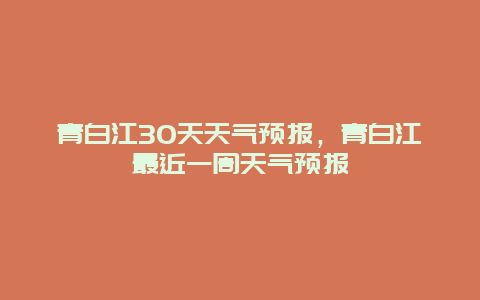 青白江30天天气预报，青白江最近一周天气预报